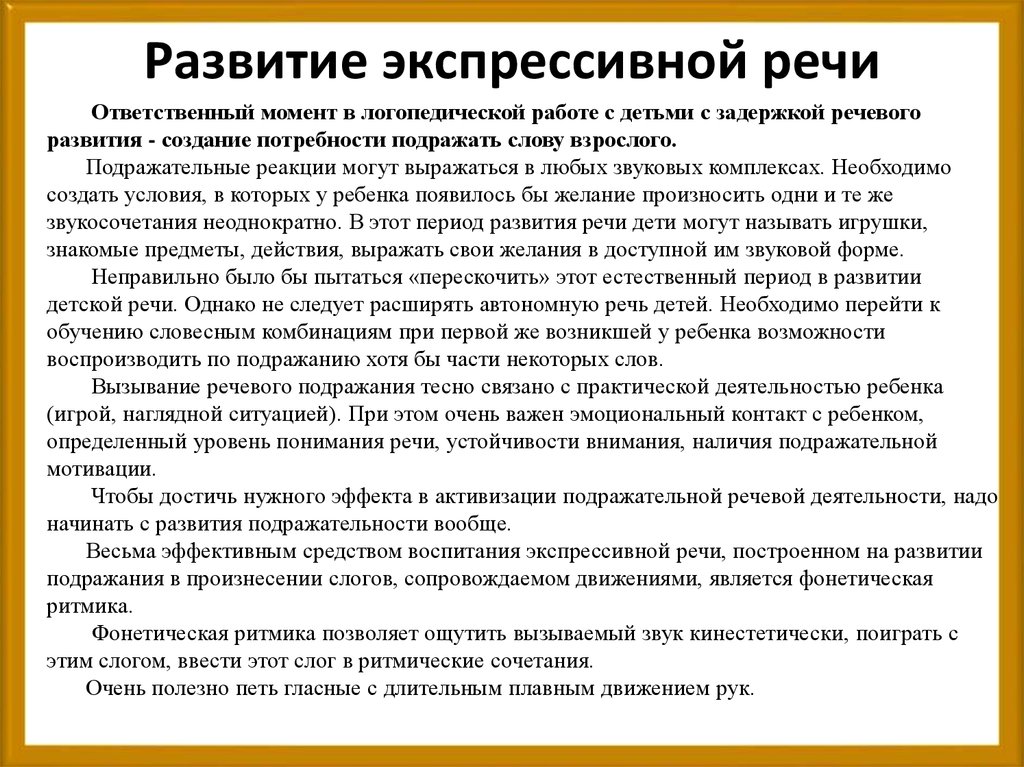 Развитие экспрессивной речи

Ответственный момент в логопедической работе с детьми с задержкой речевого развития - создание потребности подражать слову взрослого.

Подражательные реакции могут выражаться в любых звуковых комплексах. Необходимо создать условия, в которых у ребенка появилось бы желание произносить одни и те же звукосочетания неоднократно. В этот период развития речи дети могут называть игрушки, знакомые предметы, действия, выражать свои желания в доступной им звуковой форме.

Неправильно было бы пытаться «перескочить» этот естественный период в развитии детской речи. Однако не следует расширять автономную речь детей. Необходимо перейти к обучению словесным комбинациям при первой же возникшей у ребенка возможности воспроизводить по подражанию хотя бы части некоторых слов.

Вызывание речевого подражания тесно связано с практической деятельностью ребенка (игрой, наглядной ситуацией). При этом очень важен эмоциональный контакт с ребенком, определенный уровень понимания речи, устойчивости внимания, наличия подражательной мотивации.

Чтобы достичь нужного эффекта в активизации подражательной речевой деятельности, надо начинать с развития подражательности вообще.

Весьма эффективным средством воспитания экспрессивной речи, построенном на развитии подражания в произнесении слогов, сопровождаемом движениями, является фонетическая ритмика.

Фонетическая ритмика позволяет ощутить вызываемый звук кинестетически, поиграть с этим слогом, ввести этот слог в ритмические сочетания.

Очень полезно петь гласные с длительным плавным движением рук.